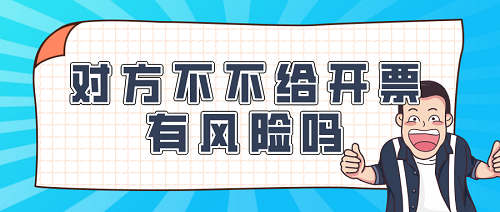 对方不不给开票
有风险吗